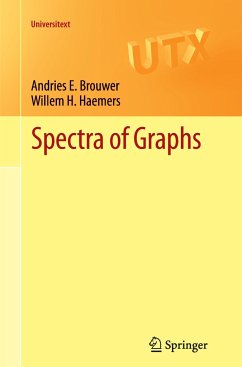 Universitext

UTX

Andries E. Brouwer
Willem H. Haemers

Spectra of Graphs

Springer